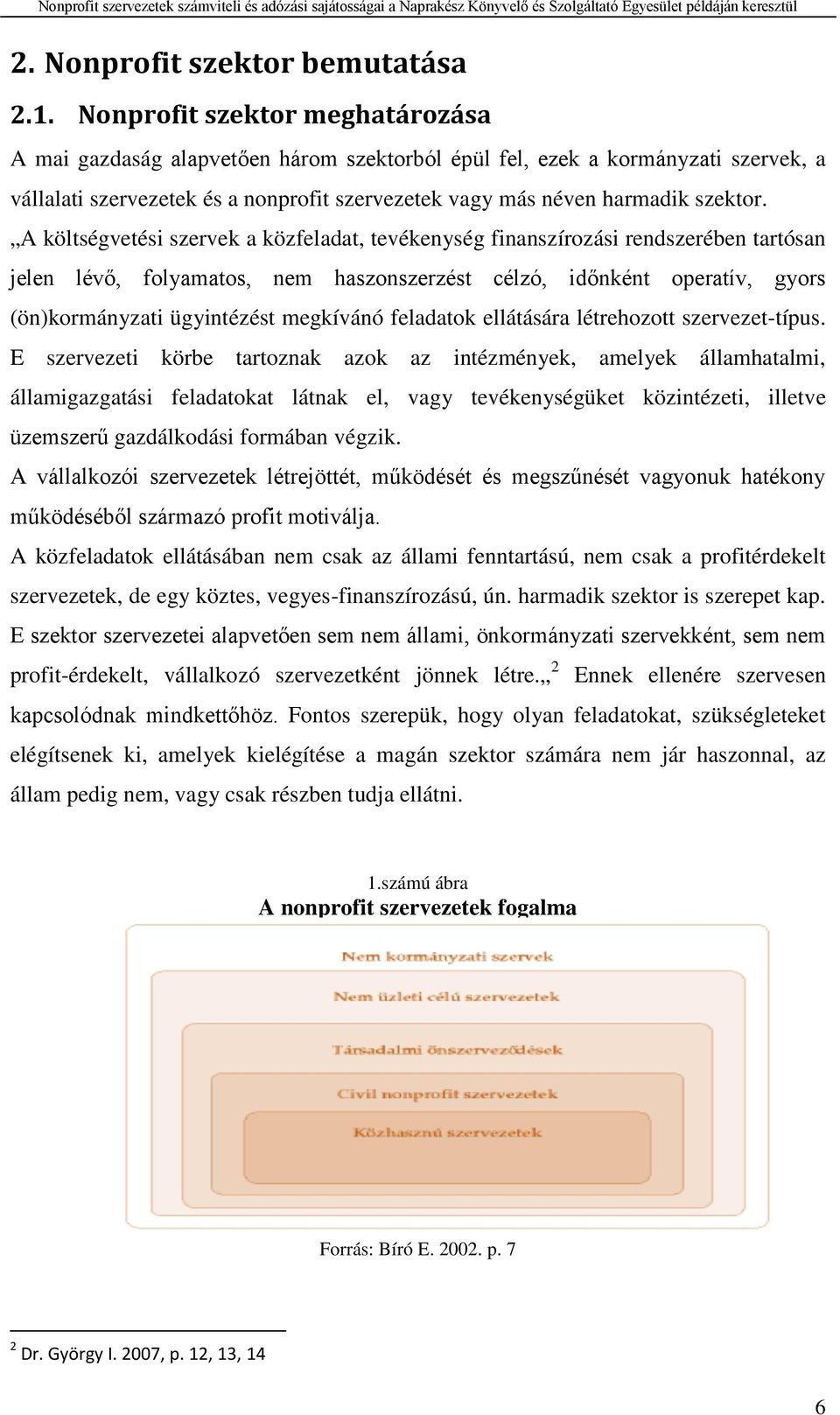 Nonprofit szervezetek számviteli és adózási sajátosságai a Naprakész Könyvelő és Szolgáltató Egyesület példáján keresztül

2. Nonprofit szektor bemutatása

2.1. Nonprofit szektor meghatározása

A mai gazdaság alapvetően három szektorból épül fel, ezek a kormányzati szervek, a vállalati szervezetek és a nonprofit szervezetek vagy más néven harmadik szektor.

„A költségvetési szervek a közfeladat, tevékenység finanszírozási rendszerében tartósan jelen lévő, folyamatos, nem haszonszerzést célzó, időnként operatív, gyors (ön)kormányzati ügyintézést megkívánó feladatok ellátására létrehozott szervezet-típus. E szervezeti körbe tartoznak azok az intézmények, amelyek államhatalmi, államigazgatási feladatokat látnak el, vagy tevékenységüket közintézeti, illetve üzemszerű gazdálkodási formában végzik.

A vállalkozói szervezetek létrejöttét, működését és megszűnését vagyonuk hatékony működéséből származó profit motiválja.

A közfeladatok ellátásában nem csak az állami fenntartású, nem csak a profitérdekelt szervezetek, de egy köztes, vegyes-finanszírozású, ún. harmadik szektor is szerepet kap. E szektor szervezetei alapvetően sem nem állami, önkormányzati szervekként, sem nem profit-érdekelt, vállalkozó szervezetként jönnek létre.„ $^2$ Ennek ellenére szervesen kapcsolódnak mindkettőhöz. Fontos szerepük, hogy olyan feladatokat, szükségleteket elégítsenek ki, amelyek kielégítése a magán szektor számára nem jár haszonnal, az állam pedig nem, vagy csak részben tudja ellátni.

1.számú ábra
A nonprofit szervezetek fogalma

Nem kormányzati szervek
Nem üzleti célú szervezetek
Társadalmi önszerveződések
Civil nonprofit szervezetek
Közhasznú szervezetek

Forrás: Bíró E. 2002. p. 7

$^2$ Dr. György I. 2007, p. 12, 13, 14

6